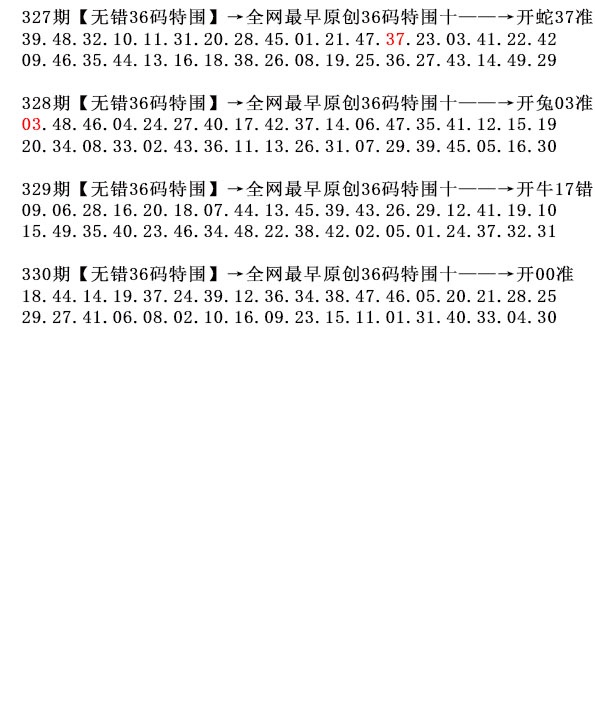 327期【无错36码特围】→全网最早原创36码特围十——→开蛇37准
39.48.32.10.11.31.20.28.45.01.21.47.37.23.03.41.22.42
09.46.35.44.13.16.18.38.26.08.19.25.36.27.43.14.49.29

328期【无错36码特围】→全网最早原创36码特围十——→开兔03准
03.48.46.04.24.27.40.17.42.37.14.06.47.35.41.12.15.19
20.34.08.33.02.43.36.11.13.26.31.07.29.39.45.05.16.30

329期【无错36码特围】→全网最早原创36码特围十——→开牛17错
09.06.28.16.20.18.07.44.13.45.39.43.26.29.12.41.19.10
15.49.35.40.23.46.34.48.22.38.42.02.05.01.24.37.32.31

330期【无错36码特围】→全网最早原创36码特围十——→开00准
18.44.14.19.37.24.39.12.36.34.38.47.46.05.20.21.28.25
29.27.41.06.08.02.10.16.09.23.15.11.01.31.40.33.04.30